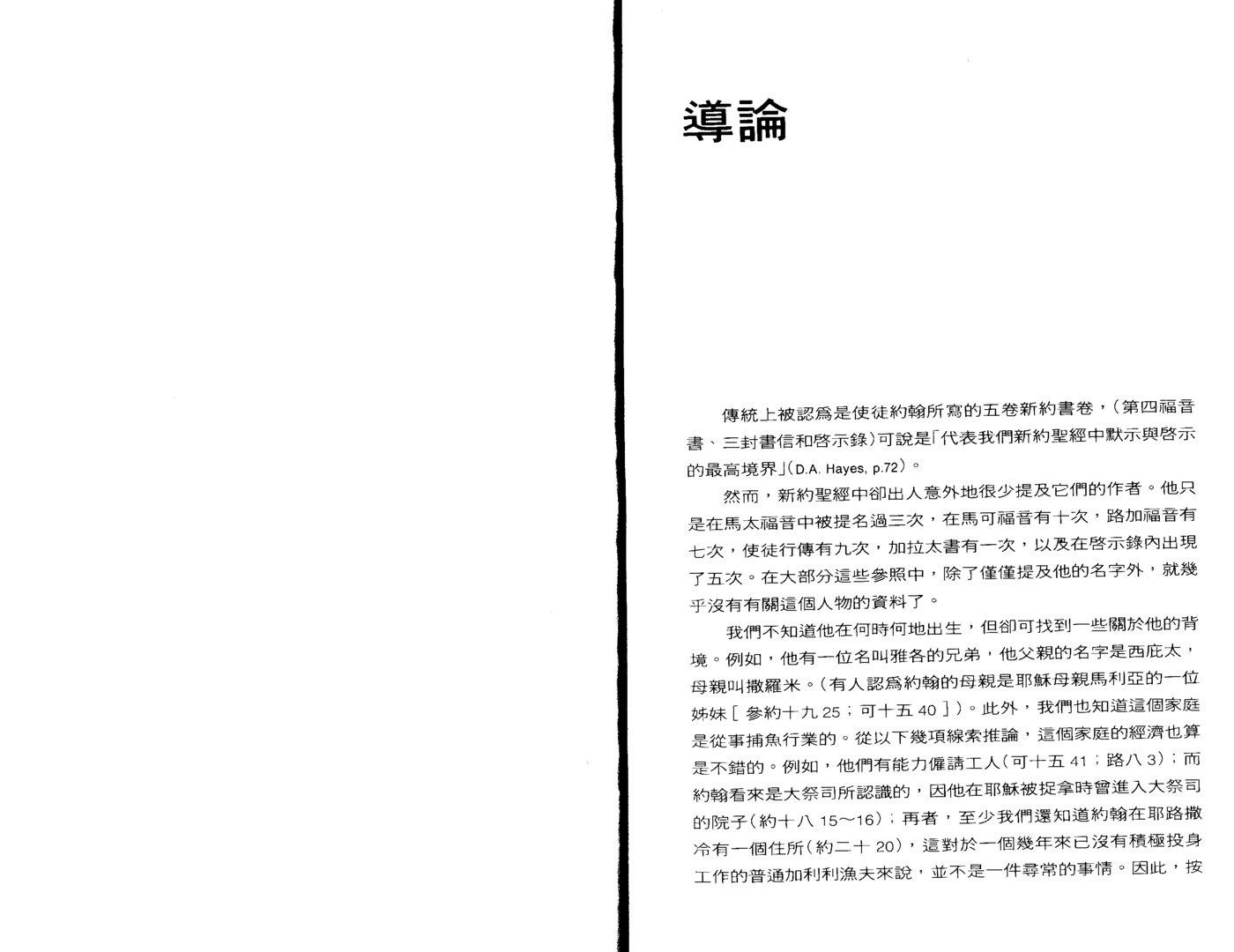 導論

傳統上被認爲是使徒約翰所寫的五卷新約書卷，（第四福音書、三封書信和啓示錄）可說是「代表我們新約聖經中默示與啓示的最高境界」（D.A. Hayes, p.72）。

然而，新約聖經中卻出人意外地很少提及它們的作者。他只是在馬太福音中被提名過三次，在馬可福音有十次，路加福音有七次，使徒行傳有九次，加拉太書有一次，以及在啓示錄內出現了五次。在大部分這些參照中，除了僅僅提及他的名字外，就幾乎沒有有關這個人物的資料了。

我們不知道他在何時何地出生，但卻可找到一些關於他的背境。例如，他有一位名叫雅各的兄弟，他父親的名字是西庇太，母親叫撒羅米。（有人認爲約翰的母親是耶穌母親馬利亞的一位姊妹［參約十九 25；可十五 40］）。此外，我們也知道這個家庭是從事捕魚行業的。從以下幾項線索推論，這個家庭的經濟也算是不錯的。例如，他們有能力僱請工人（可十五 41；路八 3）；而約翰看來是大祭司所認識的，因他在耶穌被捉拿時曾進入大祭司的院子（約十八 15～16）；再者，至少我們還知道約翰在耶路撒冷有一個住所（約二十 20），這對於一個幾年來已沒有積極投身工作的普通加利利漁夫來說，並不是一件尋常的事情。因此，按